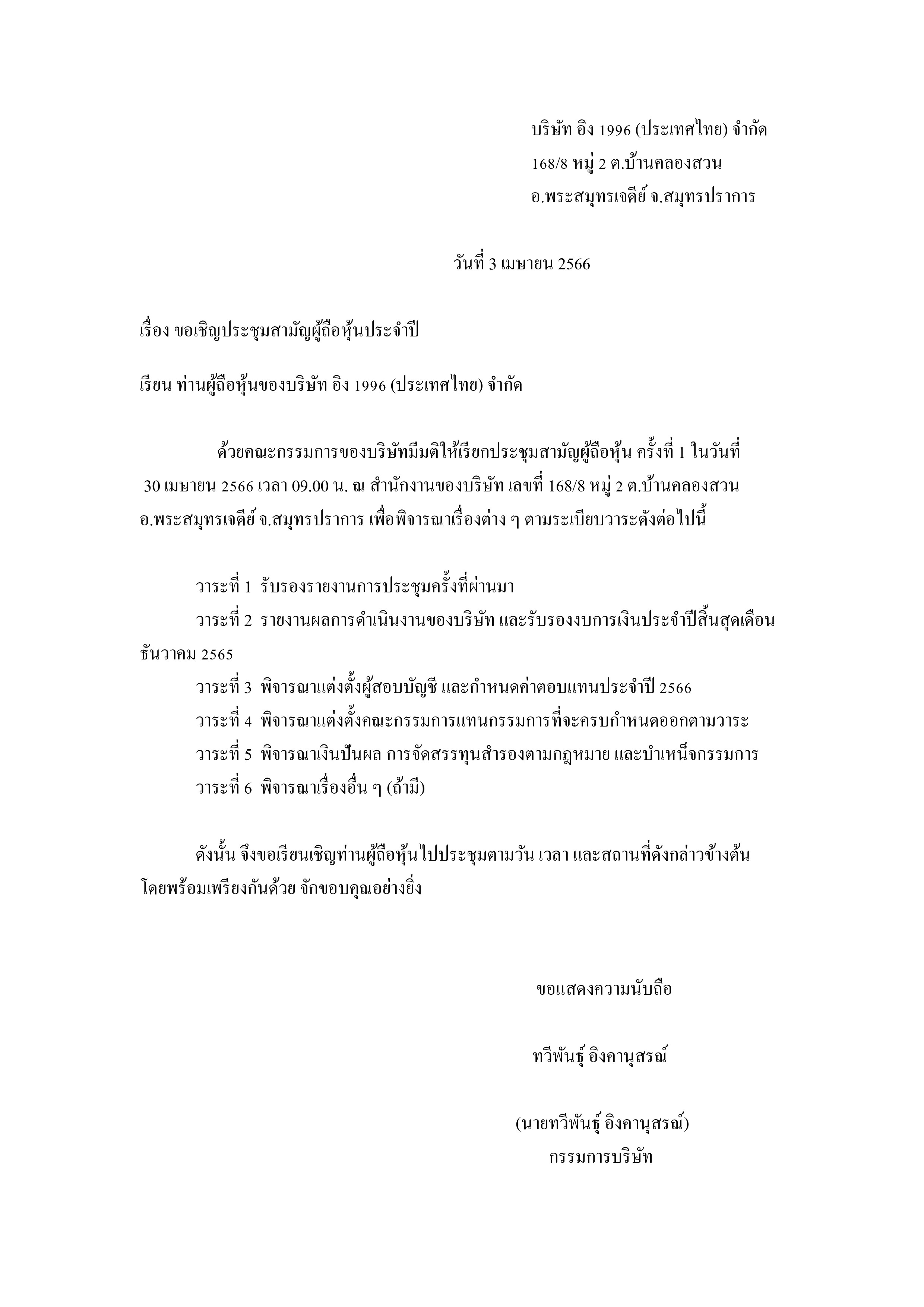 บริษัท อิง 1996 (ประเทศไทย) จำกัด
168/8 หมู่ 2 ต.บ้านคลองสวน
อ.พระสมุทรเจดีย์ จ.สมุทรปราการ

วันที่ 3 เมษายน 2566

เรื่อง ขอเชิญประชุมสามัญผู้ถือหุ้นประจำปี

เรียน ท่านผู้ถือหุ้นของบริษัท อิง 1996 (ประเทศไทย) จำกัด

ด้วยคณะกรรมการของบริษัทมีมติให้เรียกประชุมสามัญผู้ถือหุ้น ครั้งที่ 1 ในวันที่ 30 เมษายน 2566 เวลา 09.00 น. ณ สำนักงานของบริษัท เลขที่ 168/8 หมู่ 2 ต.บ้านคลองสวน อ.พระสมุทรเจดีย์ จ.สมุทรปราการ เพื่อพิจารณาเรื่องต่าง ๆ ตามระเบียบวาระดังต่อไปนี้

วาระที่ 1 รับรองรายงานการประชุมครั้งที่ผ่านมา
วาระที่ 2 รายงานผลการดำเนินงานของบริษัท และรับรองงบการเงินประจำปีสิ้นสุดเดือนธันวาคม 2565
วาระที่ 3 พิจารณาแต่งตั้งผู้สอบบัญชี และกำหนดค่าตอบแทนประจำปี 2566
วาระที่ 4 พิจารณาแต่งตั้งคณะกรรมการแทนกรรมการที่จะครบกำหนดออกตามวาระ
วาระที่ 5 พิจารณาเงินปันผล การจัดสรรทุนสำรองตามกฎหมาย และบำเหน็จกรรมการ
วาระที่ 6 พิจารณาเรื่องอื่น ๆ (ถ้ามี)

ดังนั้น จึงขอเรียนเชิญท่านผู้ถือหุ้นไปประชุมตามวัน เวลา และสถานที่ดังกล่าวข้างต้นโดยพร้อมเพรียงกันด้วย จักขอบคุณอย่างยิ่ง

ขอแสดงความนับถือ

ทวีพันธุ์ อิงคานุสรณ์

(นายทวีพันธุ์ อิงคานุสรณ์)
กรรมการบริษัท